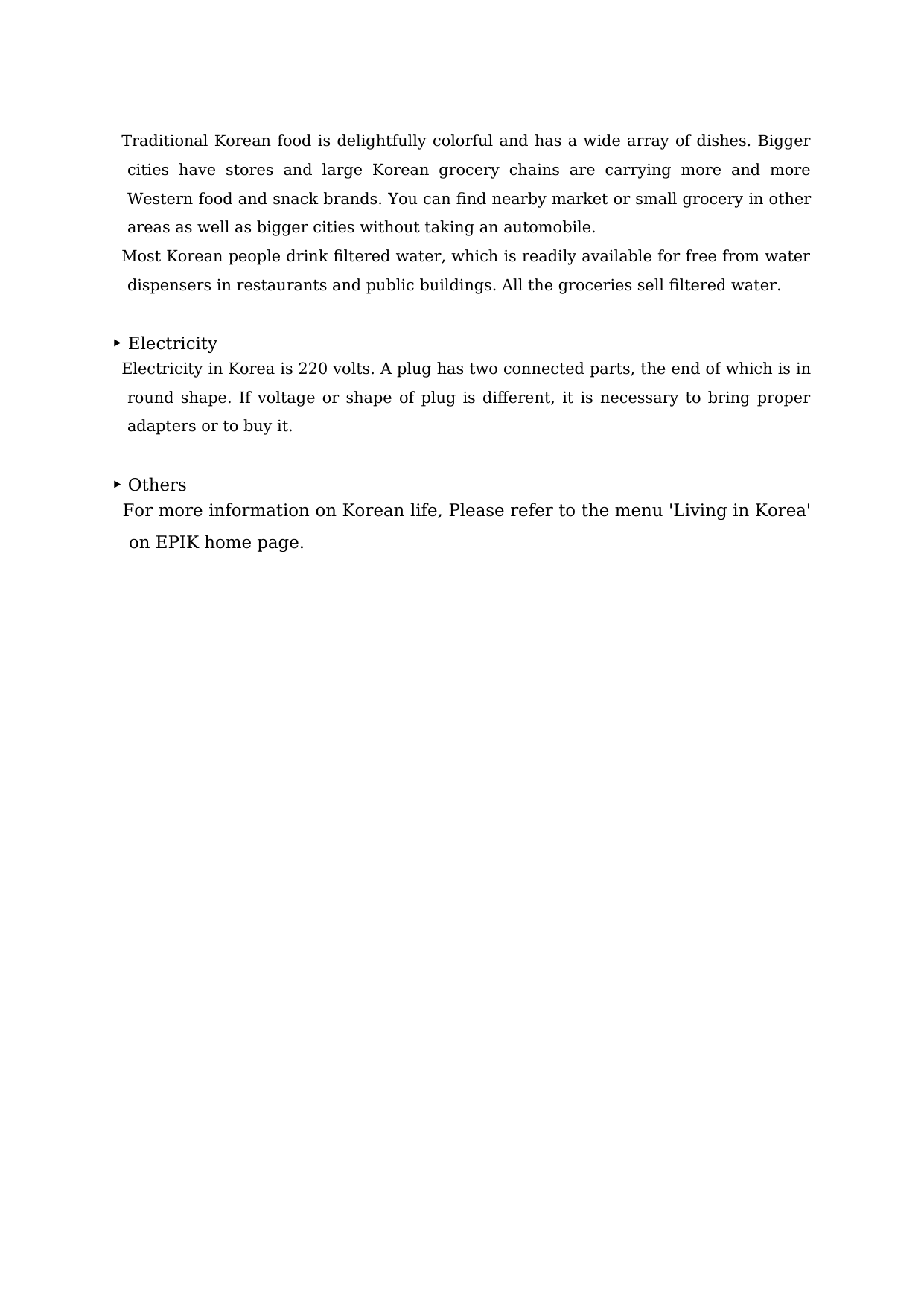 Traditional Korean food is delightfully colorful and has a wide array of dishes. Bigger cities have stores and large Korean grocery chains are carrying more and more Western food and snack brands. You can find nearby market or small grocery in other areas as well as bigger cities without taking an automobile.

Most Korean people drink filtered water, which is readily available for free from water dispensers in restaurants and public buildings. All the groceries sell filtered water.

▸ Electricity

Electricity in Korea is 220 volts. A plug has two connected parts, the end of which is in round shape. If voltage or shape of plug is different, it is necessary to bring proper adapters or to buy it.

▸ Others

For more information on Korean life, Please refer to the menu 'Living in Korea' on EPIK home page.